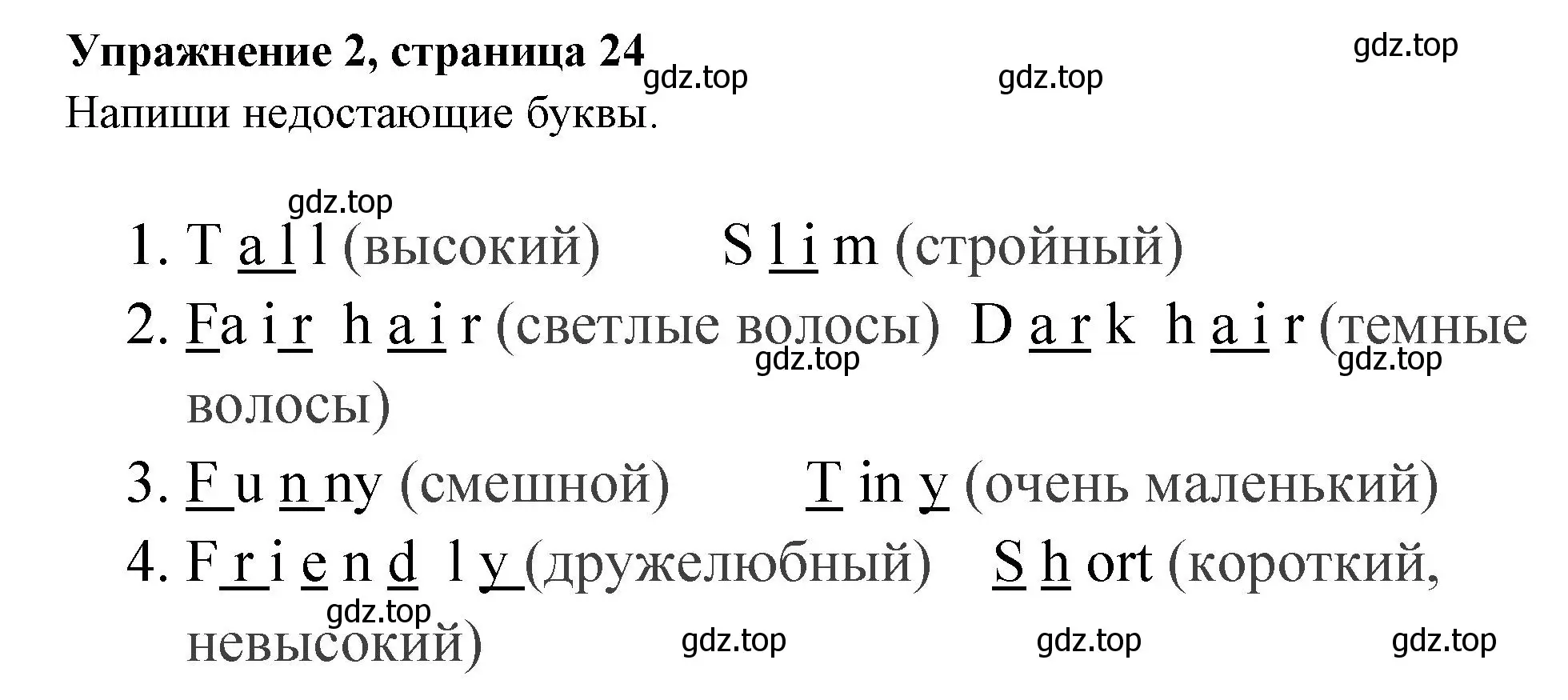 Упражнение 2, страница 24

gdz.top gdz.top gdz.top

Напиши недостающие буквы.

gdz.top

1. T a l l (высокий) S l i m (стройный)

2. Fa i r h a i r (светлые волосы) D a r k h a i r (темные волосы)

gdz.top gdz.top

3. F u n ny (смешной) T in y (очень маленький)

4. F r i e n d l y (дружелюбный) S h ort (короткий, невысокий)

gdz.top gdz.top gdz.top gdz.top